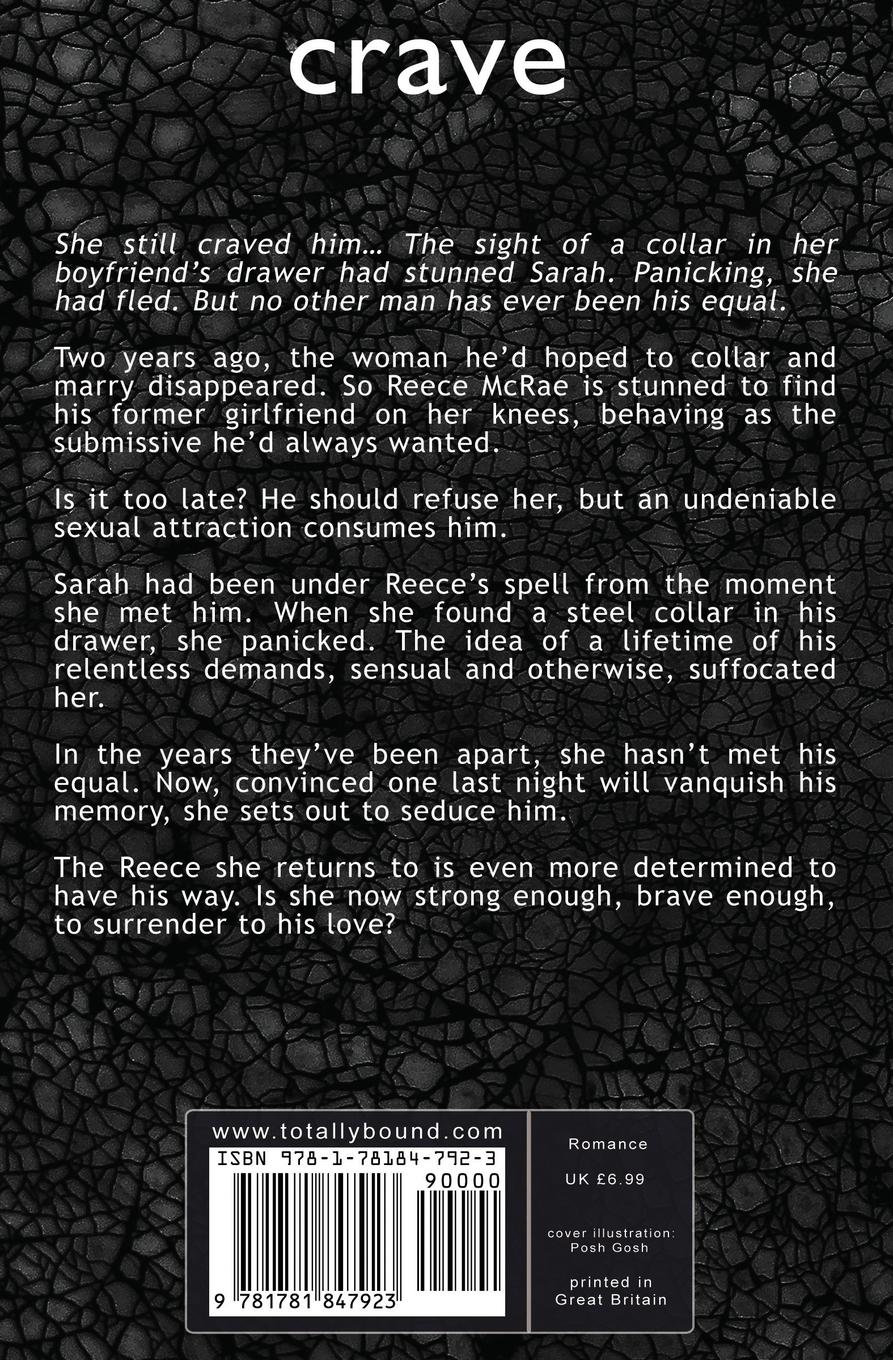 crave

She still craved him… The sight of a collar in her boyfriend's drawer had stunned Sarah. Panicking, she had fled. But no other man has ever been his equal.

Two years ago, the woman he'd hoped to collar and marry disappeared. So Reece McRae is stunned to find his former girlfriend on her knees, behaving as the submissive he'd always wanted.

Is it too late? He should refuse her, but an undeniable sexual attraction consumes him.

Sarah had been under Reece's spell from the moment she met him. When she found a steel collar in his drawer, she panicked. The idea of a lifetime of his relentless demands, sensual and otherwise, suffocated her.

In the years they've been apart, she hasn't met his equal. Now, convinced one last night will vanquish his memory, she sets out to seduce him.

The Reece she returns to is even more determined to have his way. Is she now strong enough, brave enough, to surrender to his love?

www.totallybound.com
ISBN 978-1-78184-792-3
90000
9 781781 847923

Romance

UK £6.99

cover illustration:
Posh Gosh

printed in
Great Britain